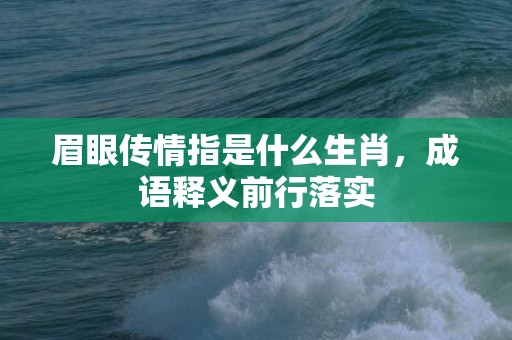 眉眼传情指是什么生肖，成语释义前行落实